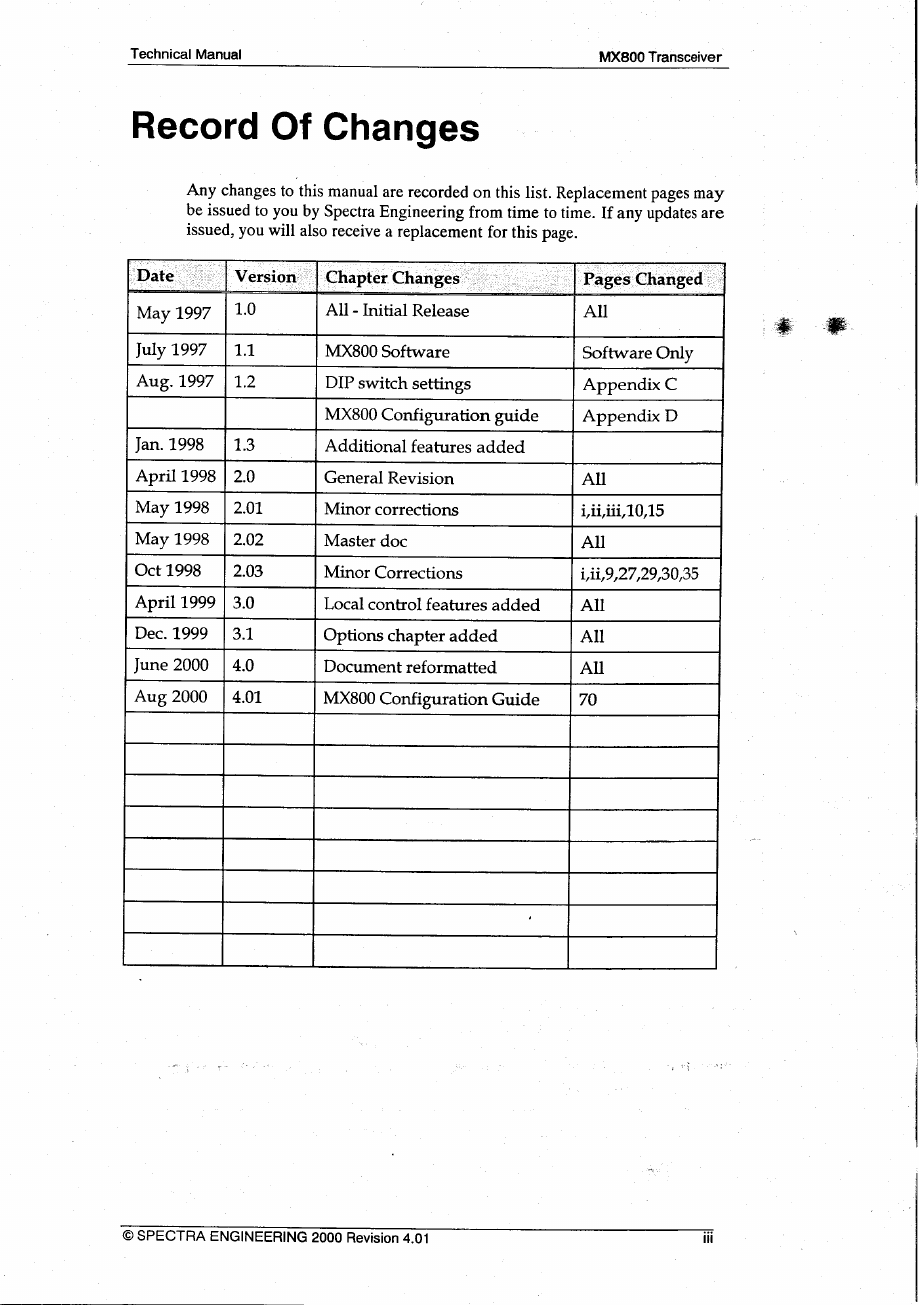 Technical Manual

MX800 Transceiver

Record Of Changes

Any changes to this manual are recorded on this list. Replacement pages may be issued to you by Spectra Engineering from time to time. If any updates are issued, you will also receive a replacement for this page.

| Date | Version | Chapter Changes | Pages Changed |
|---|---|---|---|
| May 1997 | 1.0 | All - Initial Release | All |
| July 1997 | 1.1 | MX800 Software | Software Only |
| Aug. 1997 | 1.2 | DIP switch settings | Appendix C |
| | | MX800 Configuration guide | Appendix D |
| Jan. 1998 | 1.3 | Additional features added | |
| April 1998 | 2.0 | General Revision | All |
| May 1998 | 2.01 | Minor corrections | i,ii,iii,10,15 |
| May 1998 | 2.02 | Master doc | All |
| Oct 1998 | 2.03 | Minor Corrections | i,ii,9,27,29,30,35 |
| April 1999 | 3.0 | Local control features added | All |
| Dec. 1999 | 3.1 | Options chapter added | All |
| June 2000 | 4.0 | Document reformatted | All |
| Aug 2000 | 4.01 | MX800 Configuration Guide | 70 |
| | | | |
| | | | |
| | | | |
| | | | |
| | | | |
| | | | |
| | | | |
| | | | |

© SPECTRA ENGINEERING 2000 Revision 4.01

iii